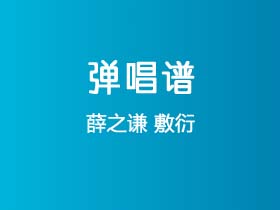 弹唱谱

薛之谦 敷衍